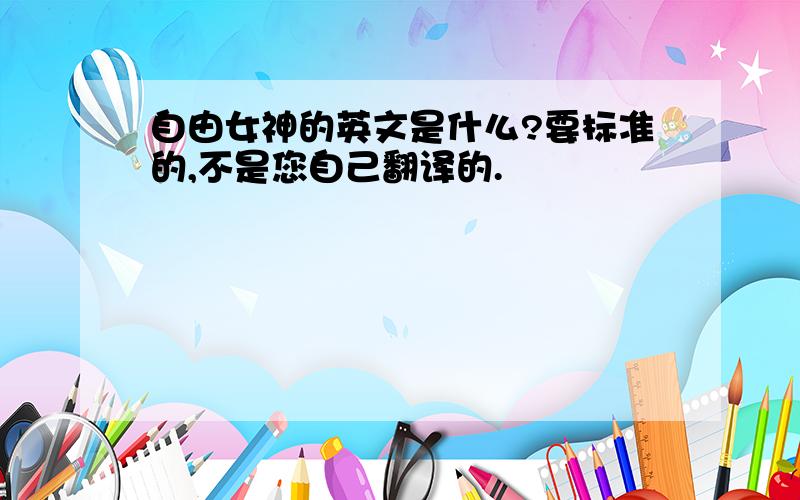 自由女神的英文是什么?要标准的,不是您自己翻译的.